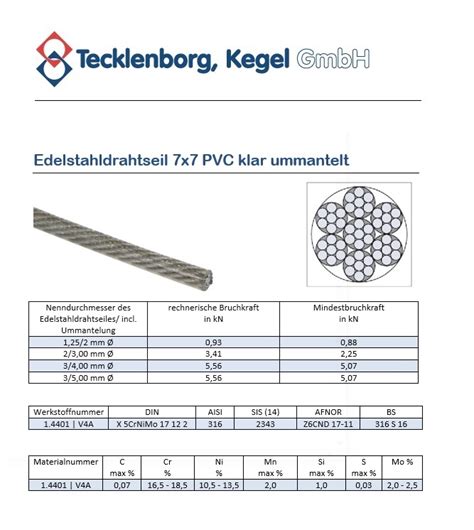 Tecklenborg, Kegel GmbH

Edelstahldrahtseil 7x7 PVC klar ummantelt

| Nenndurchmesser des Edelstahldrahtseiles/ incl. Ummantelung | rechnerische Bruchkraft in kN | Mindestbruchkraft in kN |
|---|---|---|
| 1,25/2 mm Ø | 0,93 | 0,88 |
| 2/3,00 mm Ø | 3,41 | 2,25 |
| 3/4,00 mm Ø | 5,56 | 5,07 |
| 3/5,00 mm Ø | 5,56 | 5,07 |

| Werkstoffnummer | DIN | AISI | SIS (14) | AFNOR | BS |
|---|---|---|---|---|---|
| 1.4401 \| V4A | X 5CrNiMo 17 12 2 | 316 | 2343 | Z6CND 17-11 | 316 S 16 |

| Materialnummer | C max % | Cr % | Ni % | Mn max % | Si max % | S max % | Mo % |
|---|---|---|---|---|---|---|---|
| 1.4401 \| V4A | 0,07 | 16,5 - 18,5 | 10,5 - 13,5 | 2,0 | 1,0 | 0,03 | 2,0 - 2,5 |